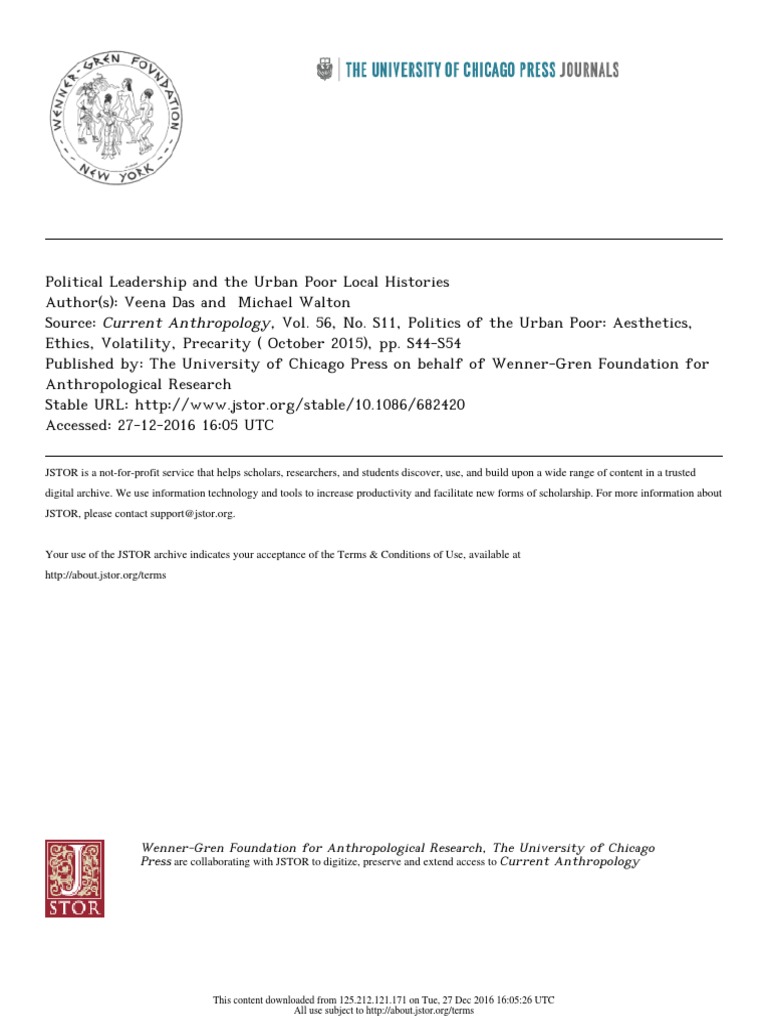 WENNER-GREN FOUNDATION
NEW YORK

THE UNIVERSITY OF CHICAGO PRESS JOURNALS

Political Leadership and the Urban Poor Local Histories
Author(s): Veena Das and Michael Walton
Source: Current Anthropology, Vol. 56, No. S11, Politics of the Urban Poor: Aesthetics, Ethics, Volatility, Precarity ( October 2015), pp. S44-S54
Published by: The University of Chicago Press on behalf of Wenner-Gren Foundation for Anthropological Research
Stable URL: http://www.jstor.org/stable/10.1086/682420
Accessed: 27-12-2016 16:05 UTC

JSTOR is a not-for-profit service that helps scholars, researchers, and students discover, use, and build upon a wide range of content in a trusted digital archive. We use information technology and tools to increase productivity and facilitate new forms of scholarship. For more information about JSTOR, please contact support@jstor.org.

Your use of the JSTOR archive indicates your acceptance of the Terms & Conditions of Use, available at
http://about.jstor.org/terms

JSTOR

Wenner-Gren Foundation for Anthropological Research, The University of Chicago Press are collaborating with JSTOR to digitize, preserve and extend access to Current Anthropology

This content downloaded from 125.212.121.171 on Tue, 27 Dec 2016 16:05:26 UTC
All use subject to http://about.jstor.org/terms